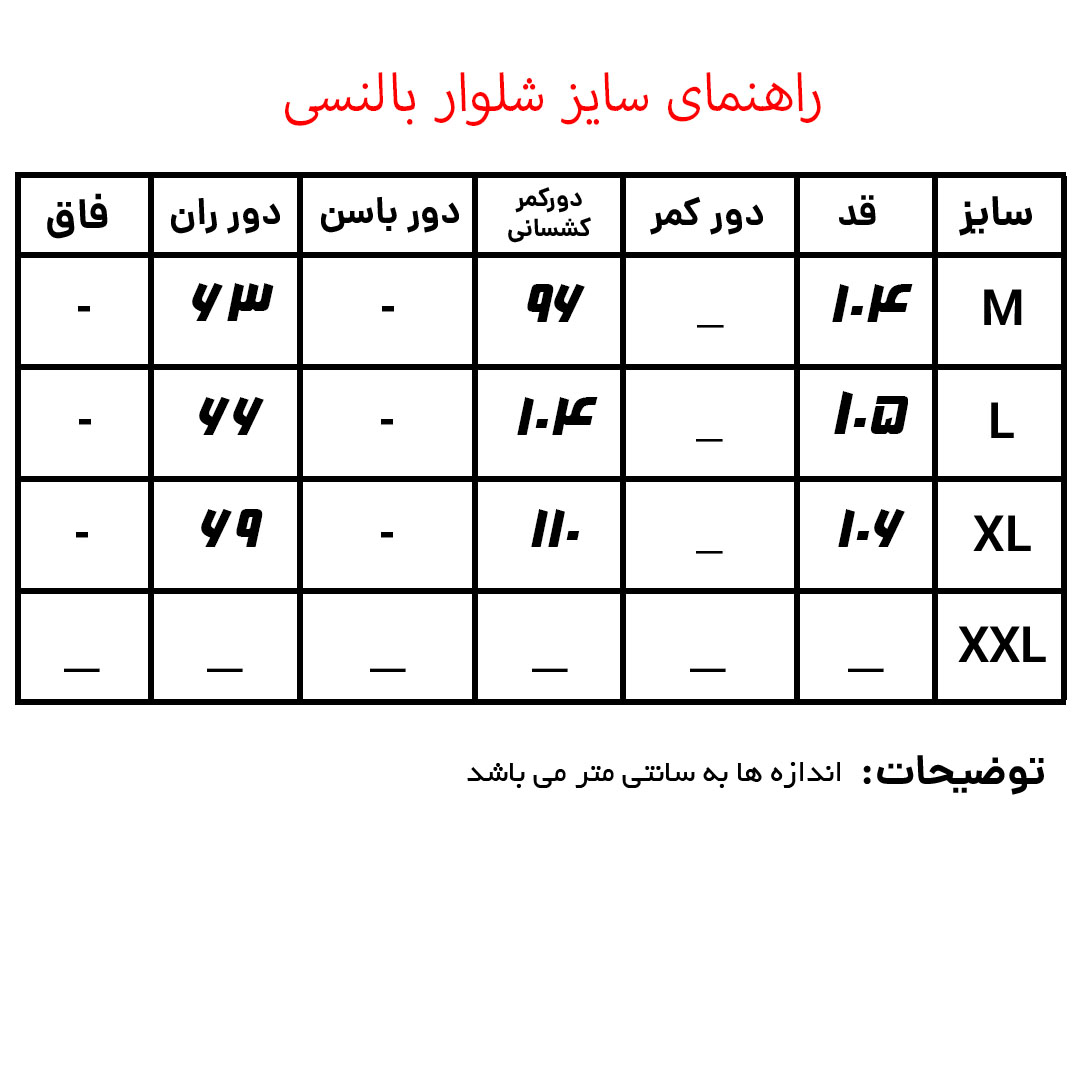 راهنمای سایز شلوار بالنسی

| سایز | قد | دور کمر | دورکمر کشسانی | دور باسن | دور ران | فاق |
|---|---|---|---|---|---|---|
| M | ۱۰۴ | _ | ۹۶ | - | ۶۳ | - |
| L | ۱۰۵ | _ | ۱۰۴ | - | ۶۶ | - |
| XL | ۱۰۶ | _ | ۱۱۰ | - | ۶۹ | - |
| XXL | — | — | — | — | — | — |

توضیحات: اندازه ها به سانتی متر می باشد